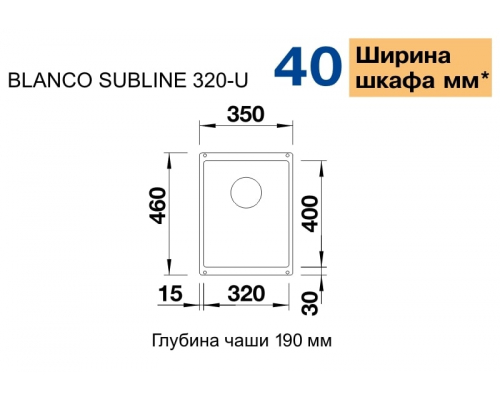 BLANCO SUBLINE 320-U

40 Ширина шкафа мм*

350

460

400

15

320

30

Глубина чаши 190 мм